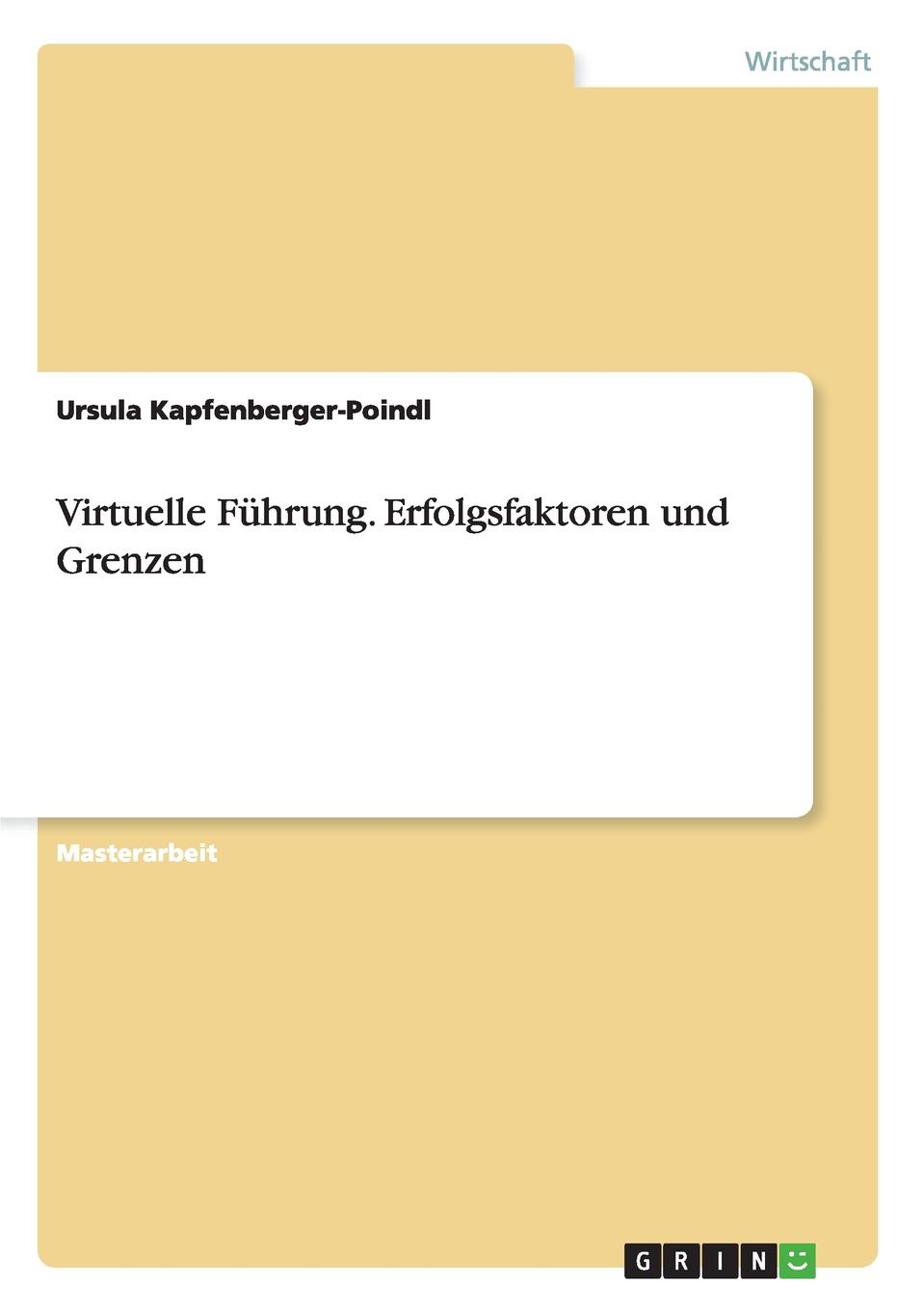 Wirtschaft

Ursula Kapfenberger-Poindl

Virtuelle Führung. Erfolgsfaktoren und Grenzen

Masterarbeit

GRIN